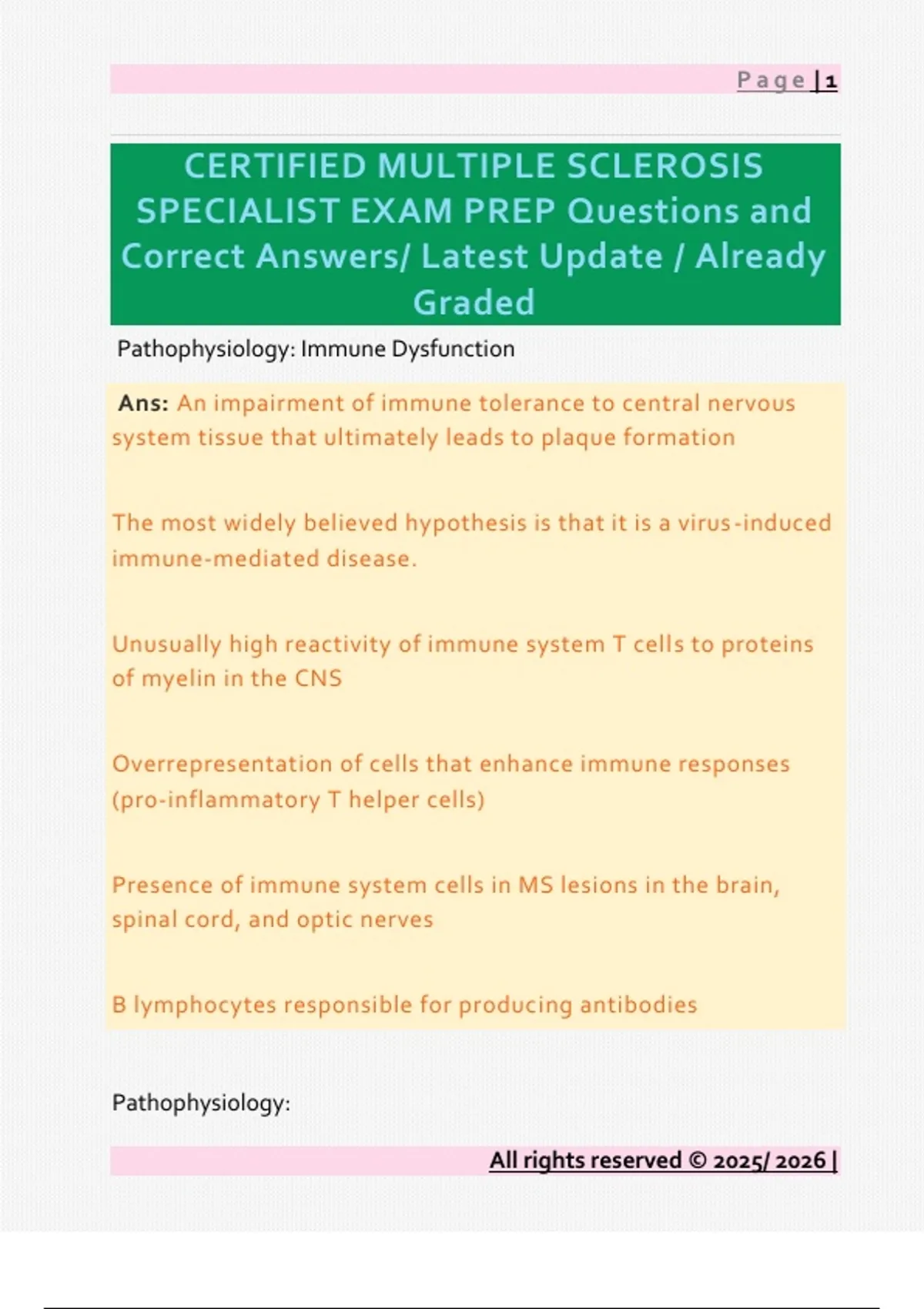 Page | 1

CERTIFIED MULTIPLE SCLEROSIS SPECIALIST EXAM PREP Questions and Correct Answers/ Latest Update / Already Graded

Pathophysiology: Immune Dysfunction

Ans: An impairment of immune tolerance to central nervous system tissue that ultimately leads to plaque formation

The most widely believed hypothesis is that it is a virus-induced immune-mediated disease.

Unusually high reactivity of immune system T cells to proteins of myelin in the CNS

Overrepresentation of cells that enhance immune responses (pro-inflammatory T helper cells)

Presence of immune system cells in MS lesions in the brain, spinal cord, and optic nerves

B lymphocytes responsible for producing antibodies

Pathophysiology:

All rights reserved © 2025/ 2026 |